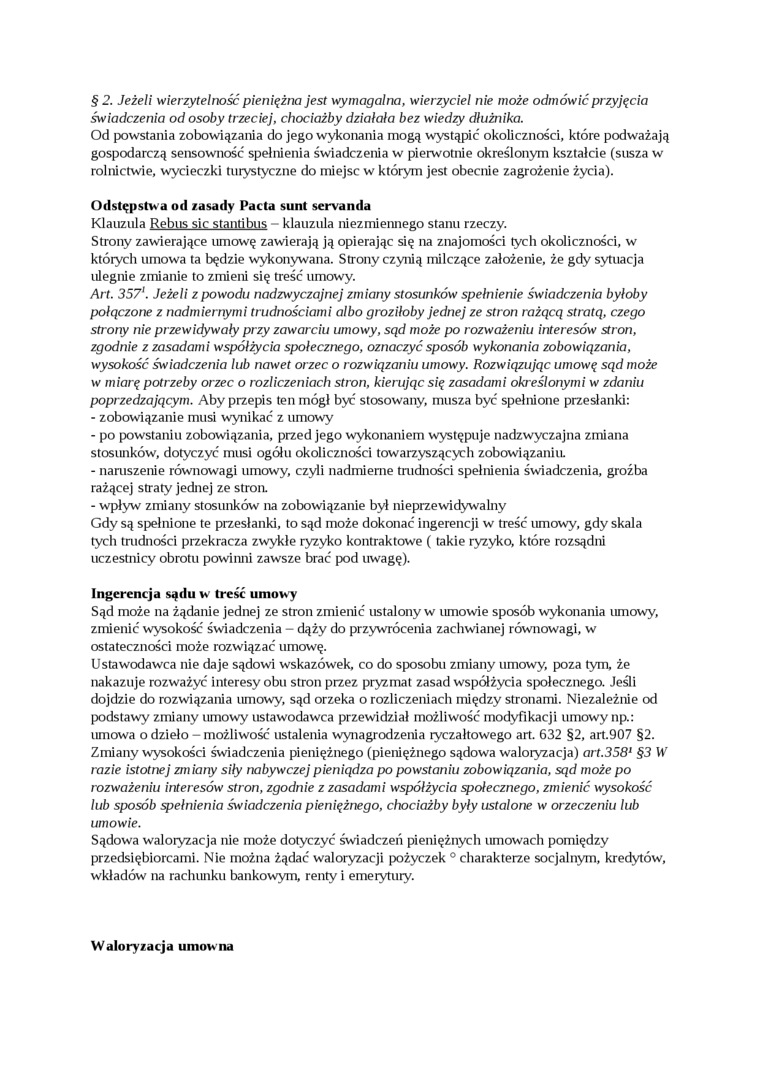 § 2. Jeżeli wierzytelność pieniężna jest wymagalna, wierzyciel nie może odmówić przyjęcia świadczenia od osoby trzeciej, chociażby działała bez wiedzy dłużnika.
Od powstania zobowiązania do jego wykonania mogą wystąpić okoliczności, które podważają gospodarczą sensowność spełnienia świadczenia w pierwotnie określonym kształcie (susza w rolnictwie, wycieczki turystyczne do miejsc w którym jest obecnie zagrożenie życia).

Odstępstwa od zasady Pacta sunt servanda
Klauzula Rebus sic stantibus – klauzula niezmiennego stanu rzeczy.
Strony zawierające umowę zawierają ją opierając się na znajomości tych okoliczności, w których umowa ta będzie wykonywana. Strony czynią milczące założenie, że gdy sytuacja ulegnie zmianie to zmieni się treść umowy.
Art. 357$^1$. Jeżeli z powodu nadzwyczajnej zmiany stosunków spełnienie świadczenia byłoby połączone z nadmiernymi trudnościami albo groziłoby jednej ze stron rażącą stratą, czego strony nie przewidywały przy zawarciu umowy, sąd może po rozważeniu interesów stron, zgodnie z zasadami współżycia społecznego, oznaczyć sposób wykonania zobowiązania, wysokość świadczenia lub nawet orzec o rozwiązaniu umowy. Rozwiązując umowę sąd może w miarę potrzeby orzec o rozliczeniach stron, kierując się zasadami określonymi w zdaniu poprzedzającym. Aby przepis ten mógł być stosowany, musza być spełnione przesłanki:
- zobowiązanie musi wynikać z umowy
- po powstaniu zobowiązania, przed jego wykonaniem występuje nadzwyczajna zmiana stosunków, dotyczyć musi ogółu okoliczności towarzyszących zobowiązaniu.
- naruszenie równowagi umowy, czyli nadmierne trudności spełnienia świadczenia, groźba rażącej straty jednej ze stron.
- wpływ zmiany stosunków na zobowiązanie był nieprzewidywalny
Gdy są spełnione te przesłanki, to sąd może dokonać ingerencji w treść umowy, gdy skala tych trudności przekracza zwykłe ryzyko kontraktowe ( takie ryzyko, które rozsądni uczestnicy obrotu powinni zawsze brać pod uwagę).

Ingerencja sądu w treść umowy
Sąd może na żądanie jednej ze stron zmienić ustalony w umowie sposób wykonania umowy, zmienić wysokość świadczenia – dąży do przywrócenia zachwianej równowagi, w ostateczności może rozwiązać umowę.
Ustawodawca nie daje sądowi wskazówek, co do sposobu zmiany umowy, poza tym, że nakazuje rozważyć interesy obu stron przez pryzmat zasad współżycia społecznego. Jeśli dojdzie do rozwiązania umowy, sąd orzeka o rozliczeniach między stronami. Niezależnie od podstawy zmiany umowy ustawodawca przewidział możliwość modyfikacji umowy np.: umowa o dzieło – możliwość ustalenia wynagrodzenia ryczałtowego art. 632 §2, art.907 §2.
Zmiany wysokości świadczenia pieniężnego (pieniężnego sądowa waloryzacja) art.358¹ §3 W razie istotnej zmiany siły nabywczej pieniądza po powstaniu zobowiązania, sąd może po rozważeniu interesów stron, zgodnie z zasadami współżycia społecznego, zmienić wysokość lub sposób spełnienia świadczenia pieniężnego, chociażby były ustalone w orzeczeniu lub umowie.
Sądowa waloryzacja nie może dotyczyć świadczeń pieniężnych umowach pomiędzy przedsiębiorcami. Nie można żądać waloryzacji pożyczek ° charakterze socjalnym, kredytów, wkładów na rachunku bankowym, renty i emerytury.

Waloryzacja umowna